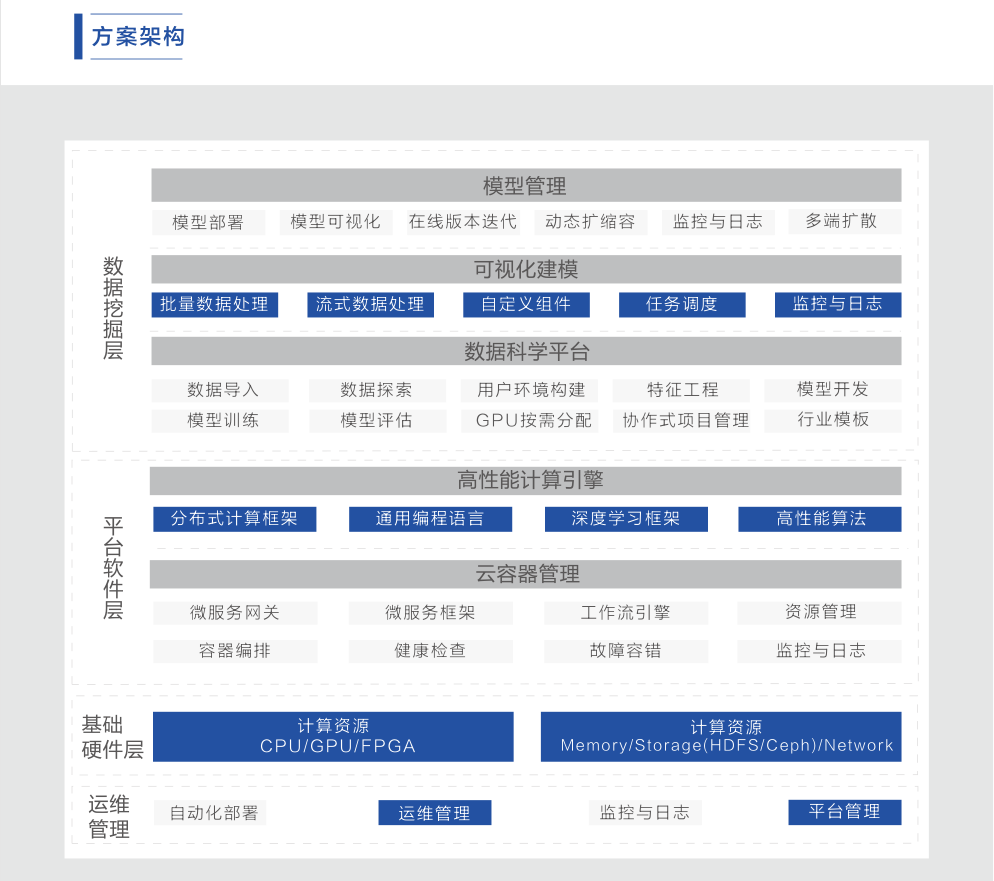 方案架构

数据挖掘层

模型管理

模型部署 模型可视化 在线版本迭代 动态扩缩容 监控与日志 多端扩散

可视化建模

批量数据处理 流式数据处理 自定义组件 任务调度 监控与日志

数据科学平台

数据导入 数据探索 用户环境构建 特征工程 模型开发

模型训练 模型评估 GPU按需分配 协作式项目管理 行业模板

平台软件层

高性能计算引擎

分布式计算框架 通用编程语言 深度学习框架 高性能算法

云容器管理

微服务网关 微服务框架 工作流引擎 资源管理

容器编排 健康检查 故障容错 监控与日志

基础硬件层

计算资源 CPU/GPU/FPGA

计算资源 Memory/Storage(HDFS/Ceph)/Network

运维管理

自动化部署 运维管理 监控与日志 平台管理